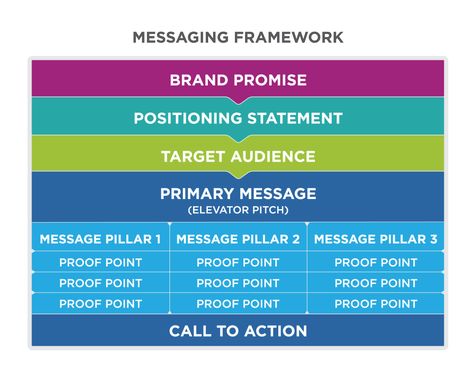 MESSAGING FRAMEWORK

BRAND PROMISE

POSITIONING STATEMENT

TARGET AUDIENCE

PRIMARY MESSAGE
(ELEVATOR PITCH)

| MESSAGE PILLAR 1 | MESSAGE PILLAR 2 | MESSAGE PILLAR 3 |
|---|---|---|
| PROOF POINT | PROOF POINT | PROOF POINT |
| PROOF POINT | PROOF POINT | PROOF POINT |
| PROOF POINT | PROOF POINT | PROOF POINT |

CALL TO ACTION